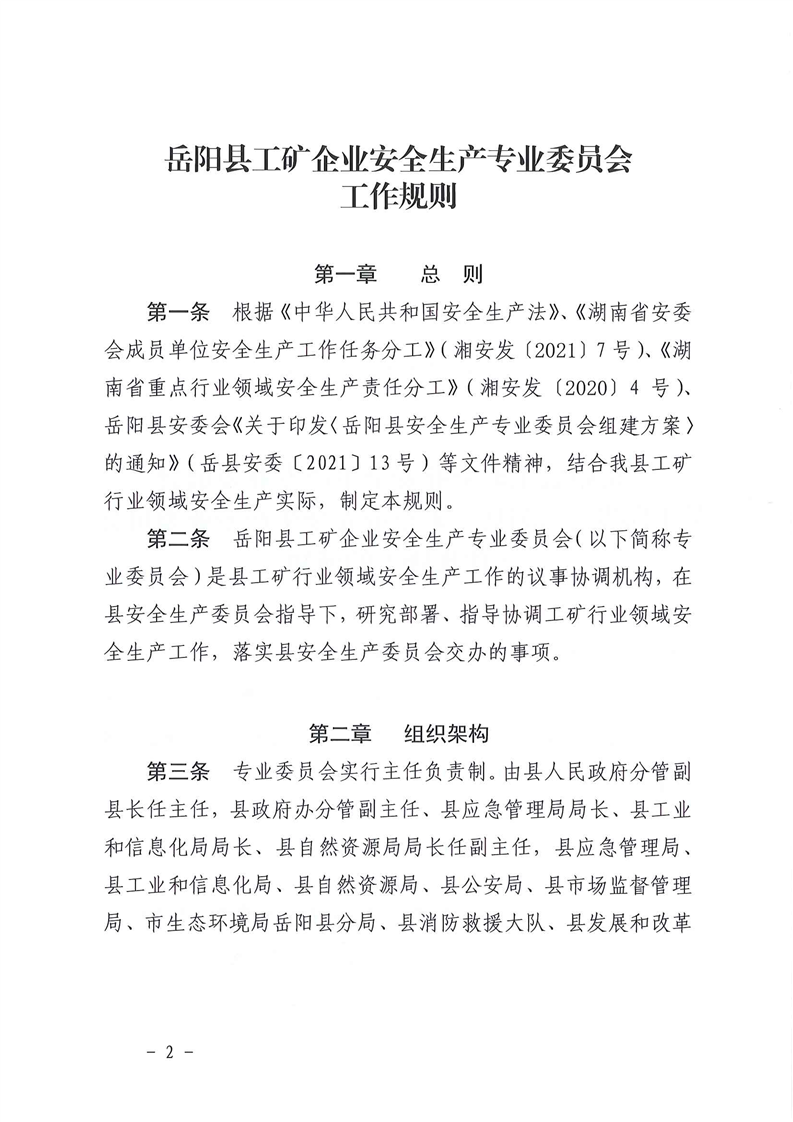 岳阳县工矿企业安全生产专业委员会
工作规则

第一章　总　则

第一条　根据《中华人民共和国安全生产法》、《湖南省安委会成员单位安全生产工作任务分工》（湘安发〔2021〕7号）、《湖南省重点行业领域安全生产责任分工》（湘安发〔2020〕4号）、岳阳县安委会《关于印发〈岳阳县安全生产专业委员会组建方案〉的通知》（岳县安委〔2021〕13号）等文件精神，结合我县工矿行业领域安全生产实际，制定本规则。

第二条　岳阳县工矿企业安全生产专业委员会（以下简称专业委员会）是县工矿行业领域安全生产工作的议事协调机构，在县安全生产委员会指导下，研究部署、指导协调工矿行业领域安全生产工作，落实县安全生产委员会交办的事项。

第二章　组织架构

第三条　专业委员会实行主任负责制。由县人民政府分管副县长任主任，县政府办分管副主任、县应急管理局局长、县工业和信息化局局长、县自然资源局局长任副主任，县应急管理局、县工业和信息化局、县自然资源局、县公安局、县市场监督管理局、市生态环境局岳阳县分局、县消防救援大队、县发展和改革

－ 2 －